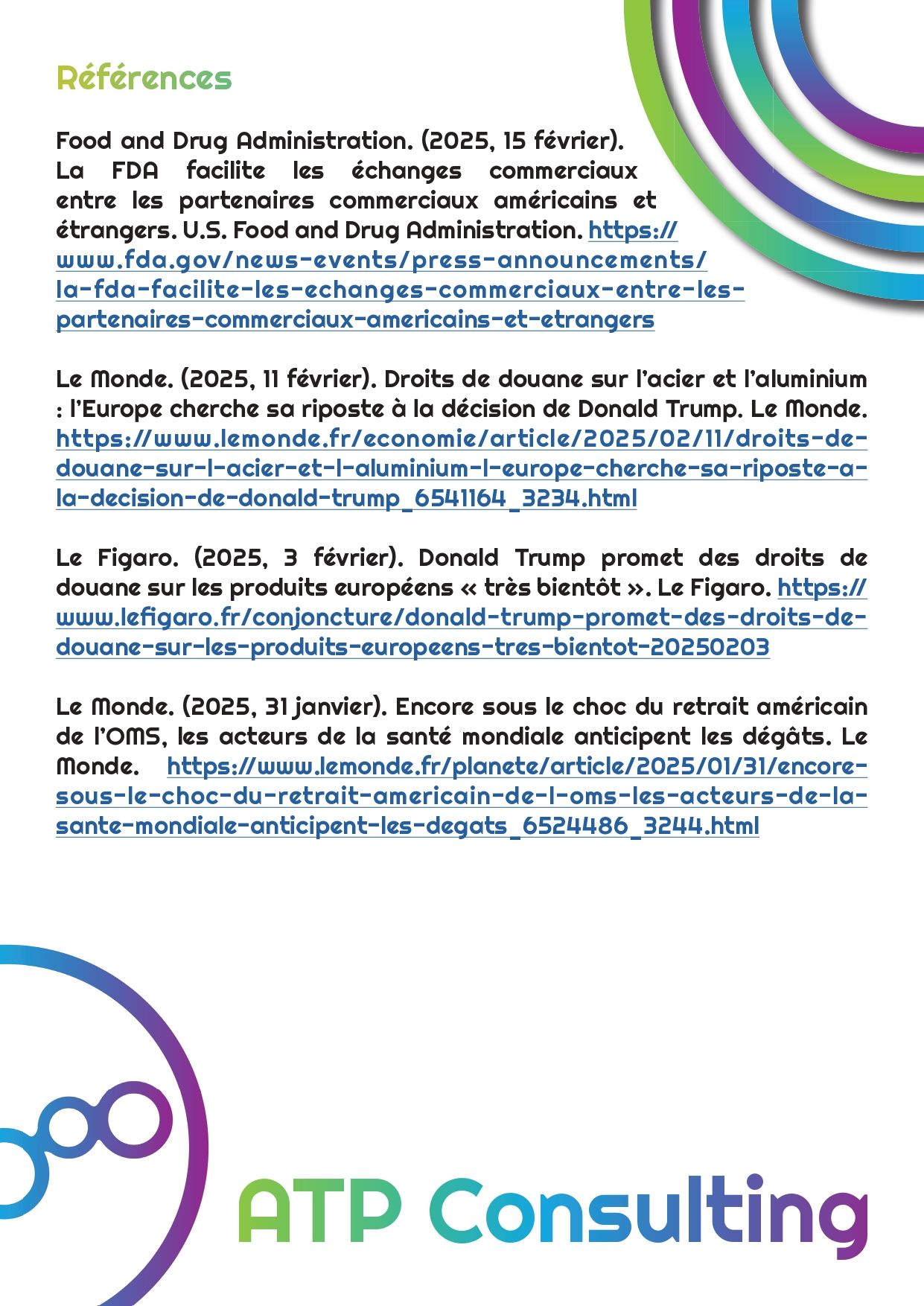 Références

Food and Drug Administration. (2025, 15 février). La FDA facilite les échanges commerciaux entre les partenaires commerciaux américains et étrangers. U.S. Food and Drug Administration. https://www.fda.gov/news-events/press-announcements/la-fda-facilite-les-echanges-commerciaux-entre-les-partenaires-commerciaux-americains-et-etrangers

Le Monde. (2025, 11 février). Droits de douane sur l'acier et l'aluminium : l'Europe cherche sa riposte à la décision de Donald Trump. Le Monde. https://www.lemonde.fr/economie/article/2025/02/11/droits-de-douane-sur-l-acier-et-l-aluminium-l-europe-cherche-sa-riposte-a-la-decision-de-donald-trump_6541164_3234.html

Le Figaro. (2025, 3 février). Donald Trump promet des droits de douane sur les produits européens « très bientôt ». Le Figaro. https://www.lefigaro.fr/conjoncture/donald-trump-promet-des-droits-de-douane-sur-les-produits-europeens-tres-bientot-20250203

Le Monde. (2025, 31 janvier). Encore sous le choc du retrait américain de l'OMS, les acteurs de la santé mondiale anticipent les dégâts. Le Monde. https://www.lemonde.fr/planete/article/2025/01/31/encore-sous-le-choc-du-retrait-americain-de-l-oms-les-acteurs-de-la-sante-mondiale-anticipent-les-degats_6524486_3244.html

ATP Consulting